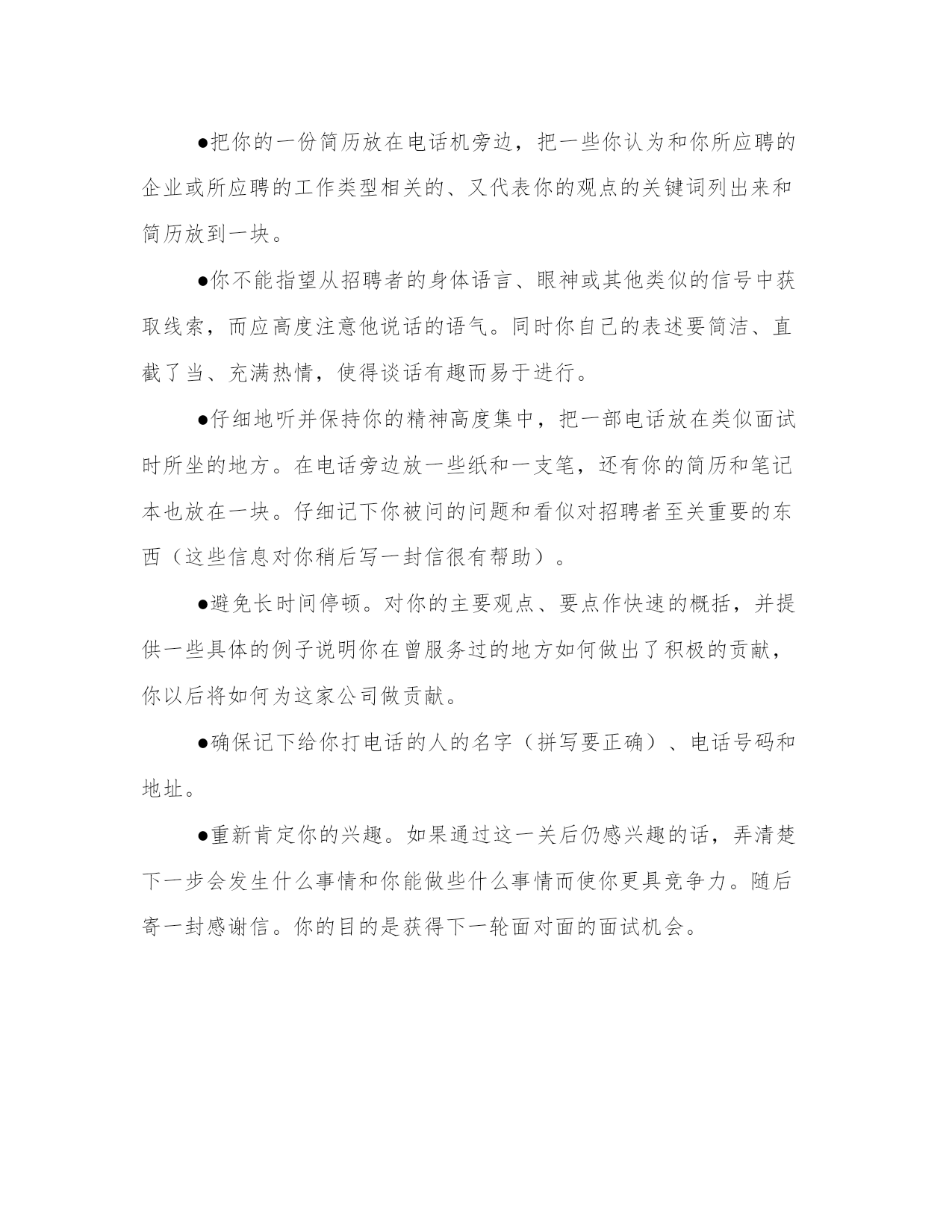 ●把你的一份简历放在电话机旁边，把一些你认为和你所应聘的企业或所应聘的工作类型相关的、又代表你的观点的关键词列出来和简历放到一块。

●你不能指望从招聘者的身体语言、眼神或其他类似的信号中获取线索，而应高度注意他说话的语气。同时你自己的表述要简洁、直截了当、充满热情，使得谈话有趣而易于进行。

●仔细地听并保持你的精神高度集中，把一部电话放在类似面试时所坐的地方。在电话旁边放一些纸和一支笔，还有你的简历和笔记本也放在一块。仔细记下你被问的问题和看似对招聘者至关重要的东西（这些信息对你稍后写一封信很有帮助）。

●避免长时间停顿。对你的主要观点、要点作快速的概括，并提供一些具体的例子说明你在曾服务过的地方如何做出了积极的贡献，你以后将如何为这家公司做贡献。

●确保记下给你打电话的人的名字（拼写要正确）、电话号码和地址。

●重新肯定你的兴趣。如果通过这一关后仍感兴趣的话，弄清楚下一步会发生什么事情和你能做些什么事情而使你更具竞争力。随后寄一封感谢信。你的目的是获得下一轮面对面的面试机会。